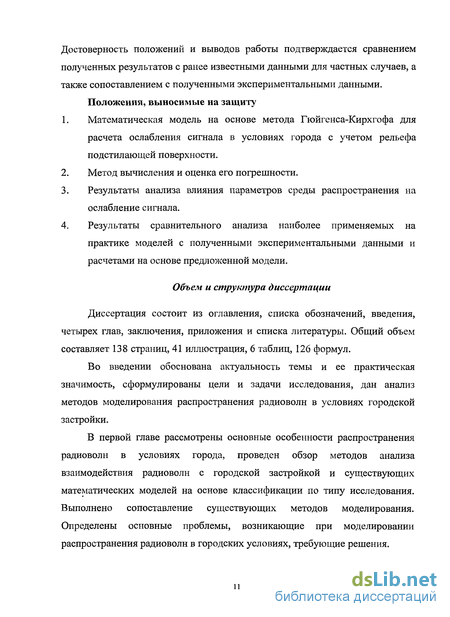 Достоверность положений и выводов работы подтверждается сравнением полученных результатов с ранее известными данными для частных случаев, а также сопоставлением с полученными экспериментальными данными.

Положения, выносимые на защиту

1. Математическая модель на основе метода Гюйгенса-Кирхгофа для расчета ослабления сигнала в условиях города с учетом рельефа подстилающей поверхности.
2. Метод вычисления и оценка его погрешности.
3. Результаты анализа влияния параметров среды распространения на ослабление сигнала.
4. Результаты сравнительного анализа наиболее применяемых на практике моделей с полученными экспериментальными данными и расчетами на основе предложенной модели.

Объем и структура диссертации

Диссертация состоит из оглавления, списка обозначений, введения, четырех глав, заключения, приложения и списка литературы. Общий объем составляет 138 страниц, 41 иллюстрация, 6 таблиц, 126 формул.

Во введении обоснована актуальность темы и ее практическая значимость, сформулированы цели и задачи исследования, дан анализ методов моделирования распространения радиоволн в условиях городской застройки.

В первой главе рассмотрены основные особенности распространения радиоволн в условиях города, проведен обзор методов анализа взаимодействия радиоволн с городской застройкой и существующих математических моделей на основе классификации по типу исследования. Выполнено сопоставление существующих методов моделирования. Определены основные проблемы, возникающие при моделировании распространения радиоволн в городских условиях, требующие решения.

11

dsLib.net
библиотека диссертаций